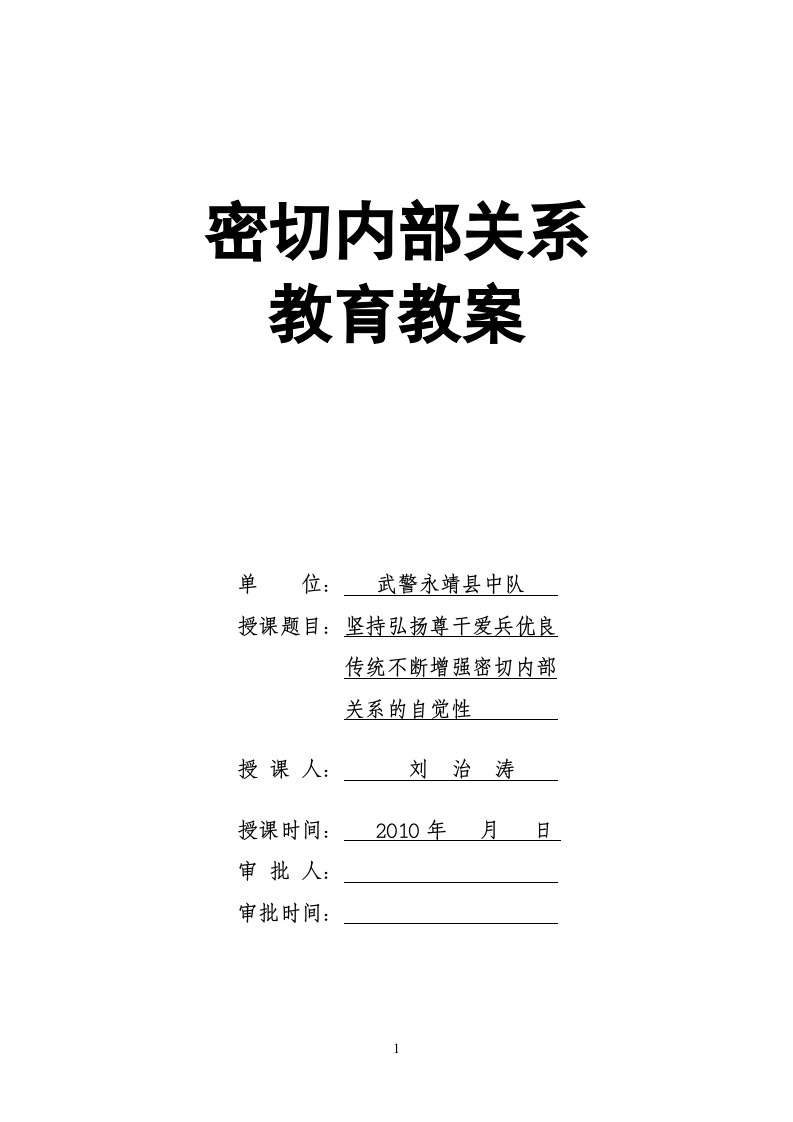 密切内部关系
教育教案

单　　位：武警永靖县中队

授课题目：坚持弘扬尊干爱兵优良传统不断增强密切内部关系的自觉性

授 课 人：刘 治 涛

授课时间：2010 年 月 日

审 批 人：

审批时间：

1